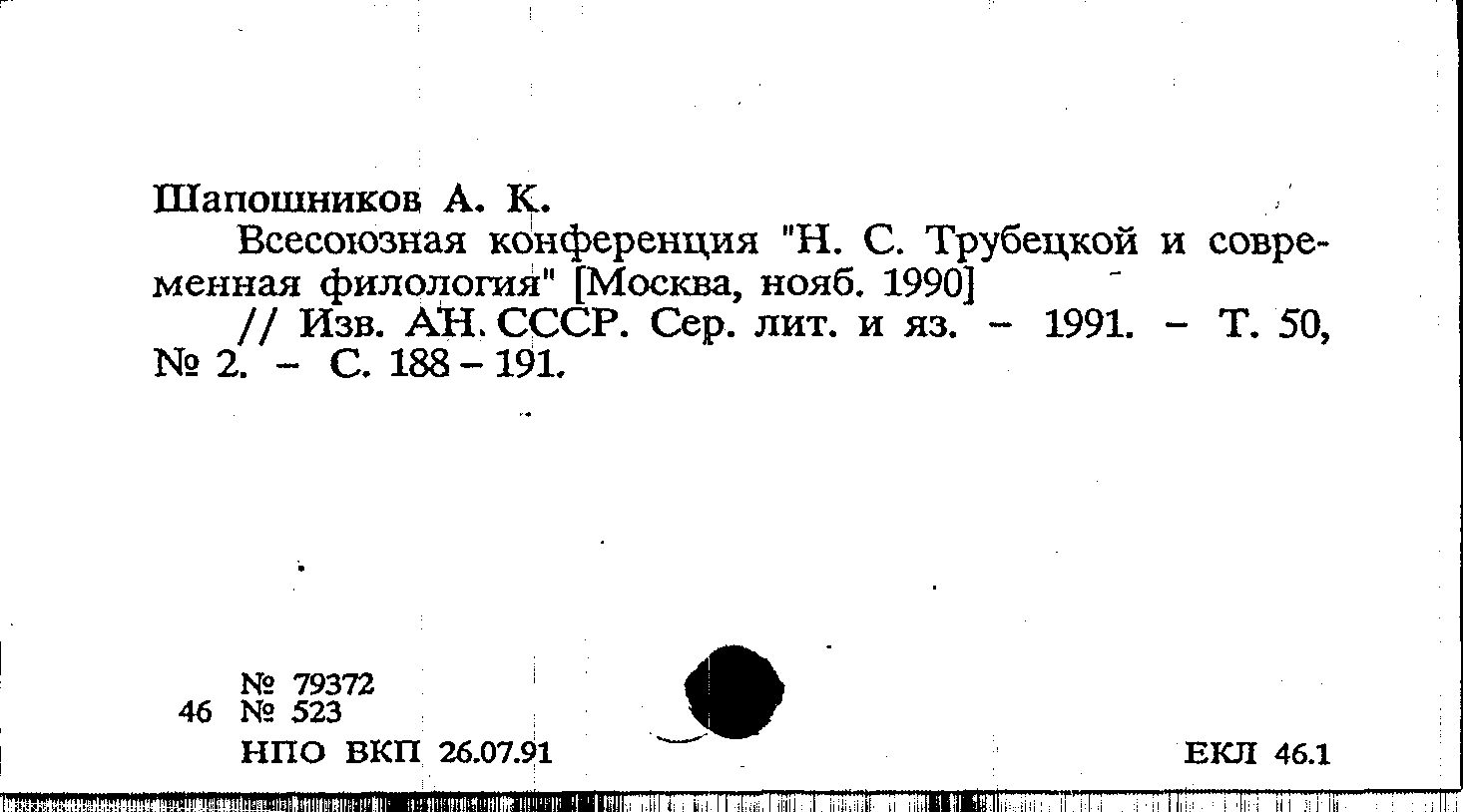 Шапошников А. К.

Всесоюзная конференция "Н. С. Трубецкой и современная филология" [Москва, нояб. 1990]

// Изв. АН. СССР. Сер. лит. и яз. - 1991. - Т. 50, № 2. - С. 188 - 191.

№ 79372
46 № 523
НПО ВКП 26.07.91

ЕКЛ 46.1